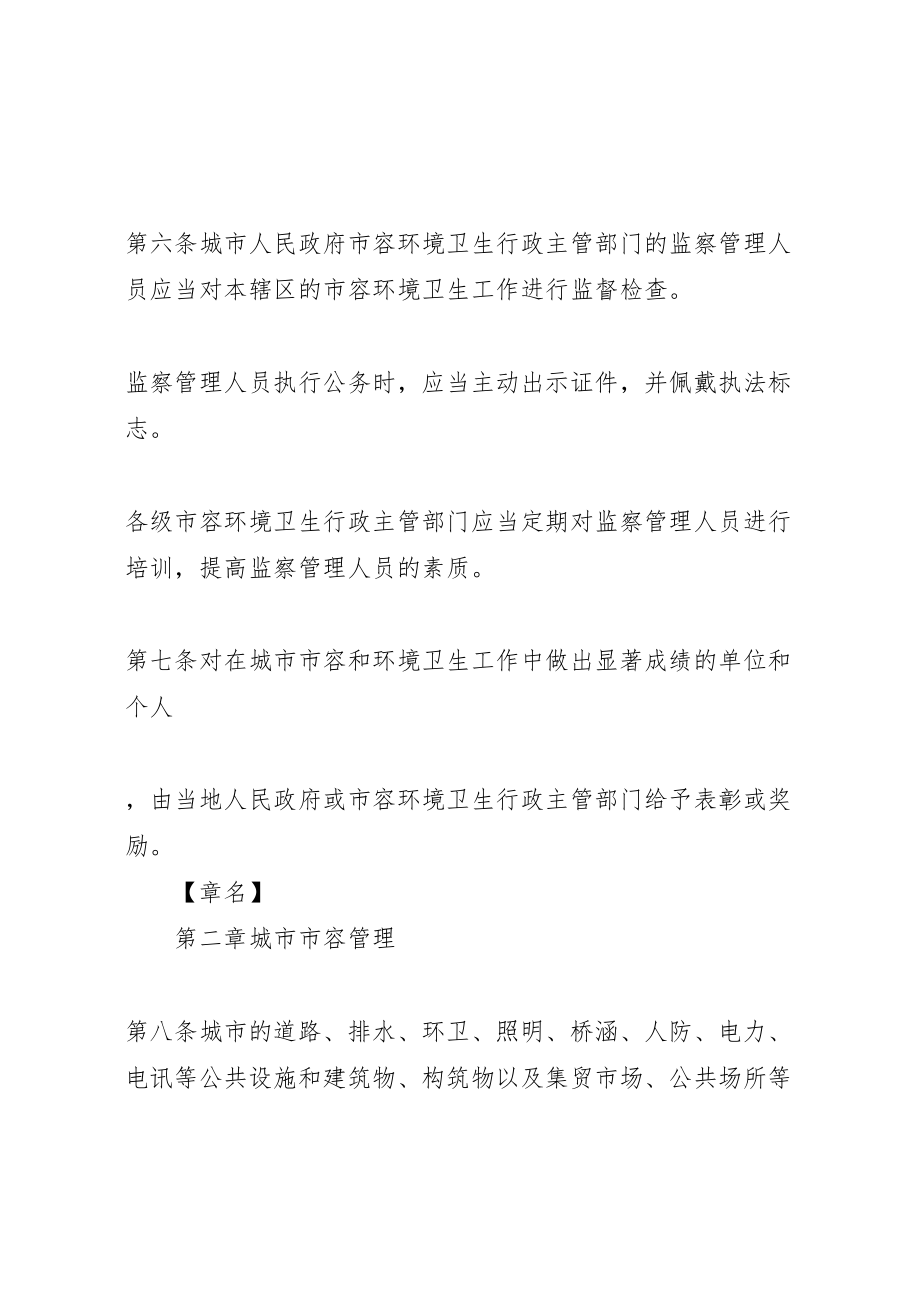 第六条城市人民政府市容环境卫生行政主管部门的监察管理人员应当对本辖区的市容环境卫生工作进行监督检查。

监察管理人员执行公务时，应当主动出示证件，并佩戴执法标志。

各级市容环境卫生行政主管部门应当定期对监察管理人员进行培训，提高监察管理人员的素质。

第七条对在城市市容和环境卫生工作中做出显著成绩的单位和个人

，由当地人民政府或市容环境卫生行政主管部门给予表彰或奖励。

【章名】

第二章城市市容管理

第八条城市的道路、排水、环卫、照明、桥涵、人防、电力、电讯等公共设施和建筑物、构筑物以及集贸市场、公共场所等